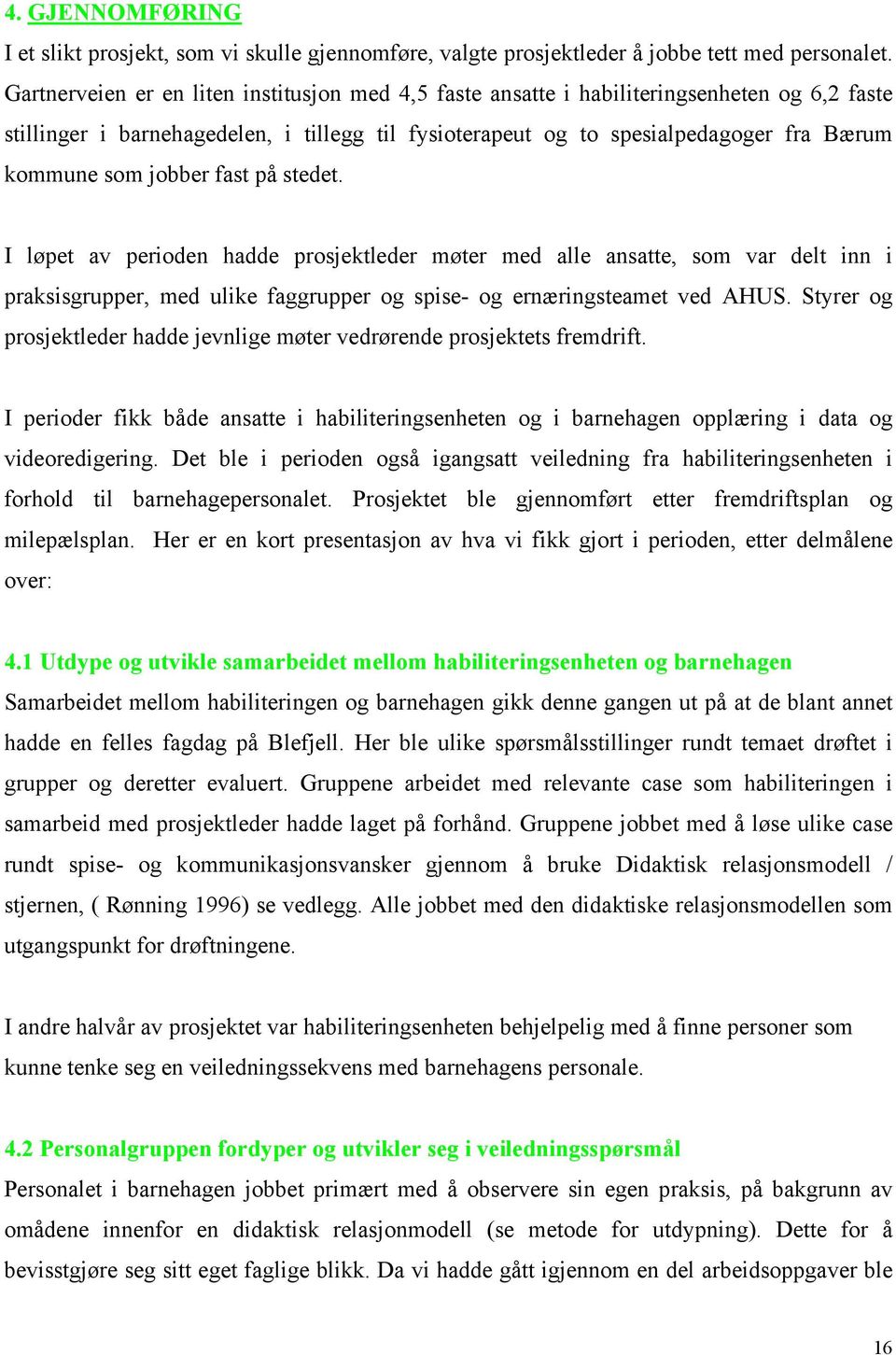 4. GJENNOMFØRING
I et slikt prosjekt, som vi skulle gjennomføre, valgte prosjektleder å jobbe tett med personalet. Gartnerveien er en liten institusjon med 4,5 faste ansatte i habiliteringsenheten og 6,2 faste stillinger i barnehagedelen, i tillegg til fysioterapeut og to spesialpedagoger fra Bærum kommune som jobber fast på stedet.

I løpet av perioden hadde prosjektleder møter med alle ansatte, som var delt inn i praksisgrupper, med ulike faggrupper og spise- og ernæringsteamet ved AHUS. Styrer og prosjektleder hadde jevnlige møter vedrørende prosjektets fremdrift.

I perioder fikk både ansatte i habiliteringsenheten og i barnehagen opplæring i data og videoredigering. Det ble i perioden også igangsatt veiledning fra habiliteringsenheten i forhold til barnehagepersonalet. Prosjektet ble gjennomført etter fremdriftsplan og milepælsplan. Her er en kort presentasjon av hva vi fikk gjort i perioden, etter delmålene over:

4.1 Utdype og utvikle samarbeidet mellom habiliteringsenheten og barnehagen
Samarbeidet mellom habiliteringen og barnehagen gikk denne gangen ut på at de blant annet hadde en felles fagdag på Blefjell. Her ble ulike spørsmålsstillinger rundt temaet drøftet i grupper og deretter evaluert. Gruppene arbeidet med relevante case som habiliteringen i samarbeid med prosjektleder hadde laget på forhånd. Gruppene jobbet med å løse ulike case rundt spise- og kommunikasjonsvansker gjennom å bruke Didaktisk relasjonsmodell / stjernen, ( Rønning 1996) se vedlegg. Alle jobbet med den didaktiske relasjonsmodellen som utgangspunkt for drøftningene.

I andre halvår av prosjektet var habiliteringsenheten behjelpelig med å finne personer som kunne tenke seg en veiledningssekvens med barnehagens personale.

4.2 Personalgruppen fordyper og utvikler seg i veiledningsspørsmål
Personalet i barnehagen jobbet primært med å observere sin egen praksis, på bakgrunn av omådene innenfor en didaktisk relasjonmodell (se metode for utdypning). Dette for å bevisstgjøre seg sitt eget faglige blikk. Da vi hadde gått igjennom en del arbeidsoppgaver ble

16